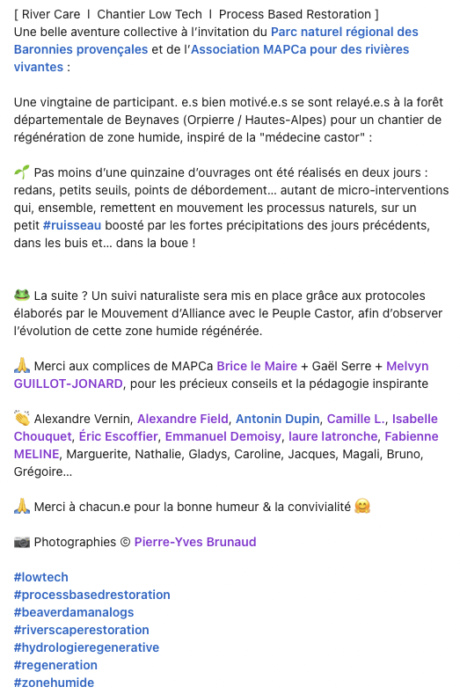 [ River Care I Chantier Low Tech I Process Based Restoration ]
Une belle aventure collective à l'invitation du Parc naturel régional des Baronnies provençales et de l'Association MAPCa pour des rivières vivantes :

Une vingtaine de participant. e.s bien motivé.e.s se sont relayé.e.s à la forêt départementale de Beynaves (Orpierre / Hautes-Alpes) pour un chantier de régénération de zone humide, inspiré de la "médecine castor" :

🌱 Pas moins d'une quinzaine d'ouvrages ont été réalisés en deux jours : redans, petits seuils, points de débordement… autant de micro-interventions qui, ensemble, remettent en mouvement les processus naturels, sur un petit #ruisseau boosté par les fortes précipitations des jours précédents, dans les buis et… dans la boue !

🐸 La suite ? Un suivi naturaliste sera mis en place grâce aux protocoles élaborés par le Mouvement d'Alliance avec le Peuple Castor, afin d'observer l'évolution de cette zone humide régénérée.

🙏 Merci aux complices de MAPCa Brice le Maire + Gaël Serre + Melvyn GUILLOT-JONARD, pour les précieux conseils et la pédagogie inspirante

👏 Alexandre Vernin, Alexandre Field, Antonin Dupin, Camille L., Isabelle Chouquet, Éric Escoffier, Emmanuel Demoisy, laure latronche, Fabienne MELINE, Marguerite, Nathalie, Gladys, Caroline, Jacques, Magali, Bruno, Grégoire…

🙏 Merci à chacun.e pour la bonne humeur & la convivialité 🤗

📷 Photographies © Pierre-Yves Brunaud

#lowtech
#processbasedrestoration
#beaverdamanalogs
#riverscaperestoration
#hydrologieregenerative
#regeneration
#zonehumide